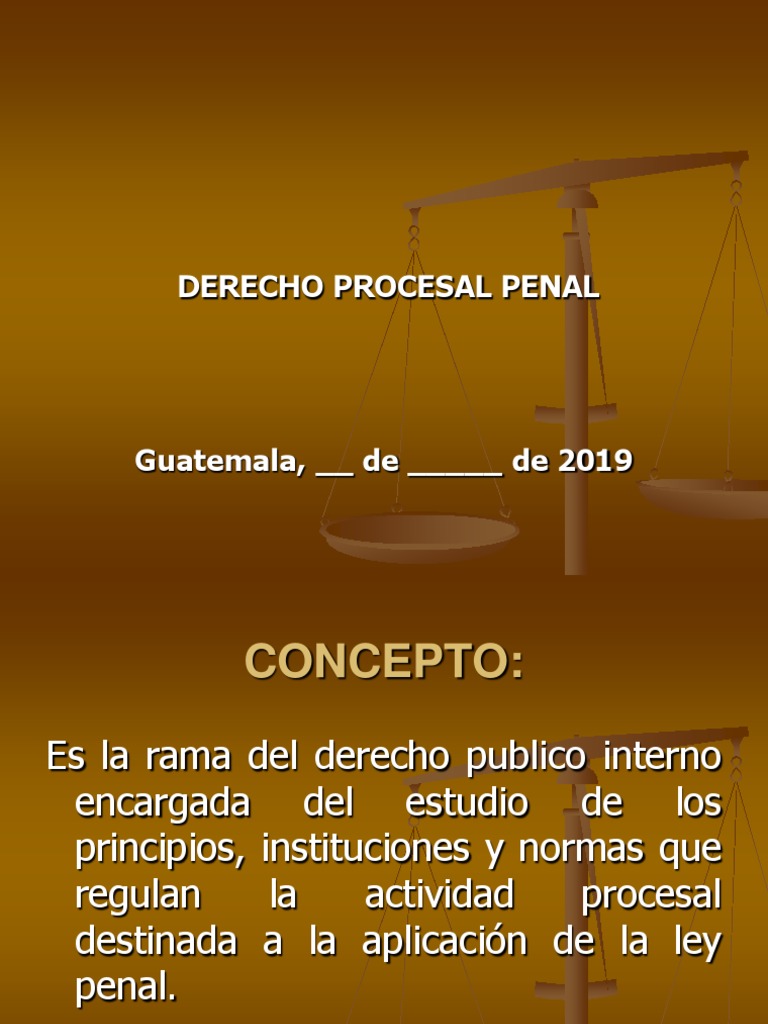 DERECHO PROCESAL PENAL

Guatemala, __ de _____ de 2019

CONCEPTO:

Es la rama del derecho publico interno encargada del estudio de los principios, instituciones y normas que regulan la actividad procesal destinada a la aplicación de la ley penal.